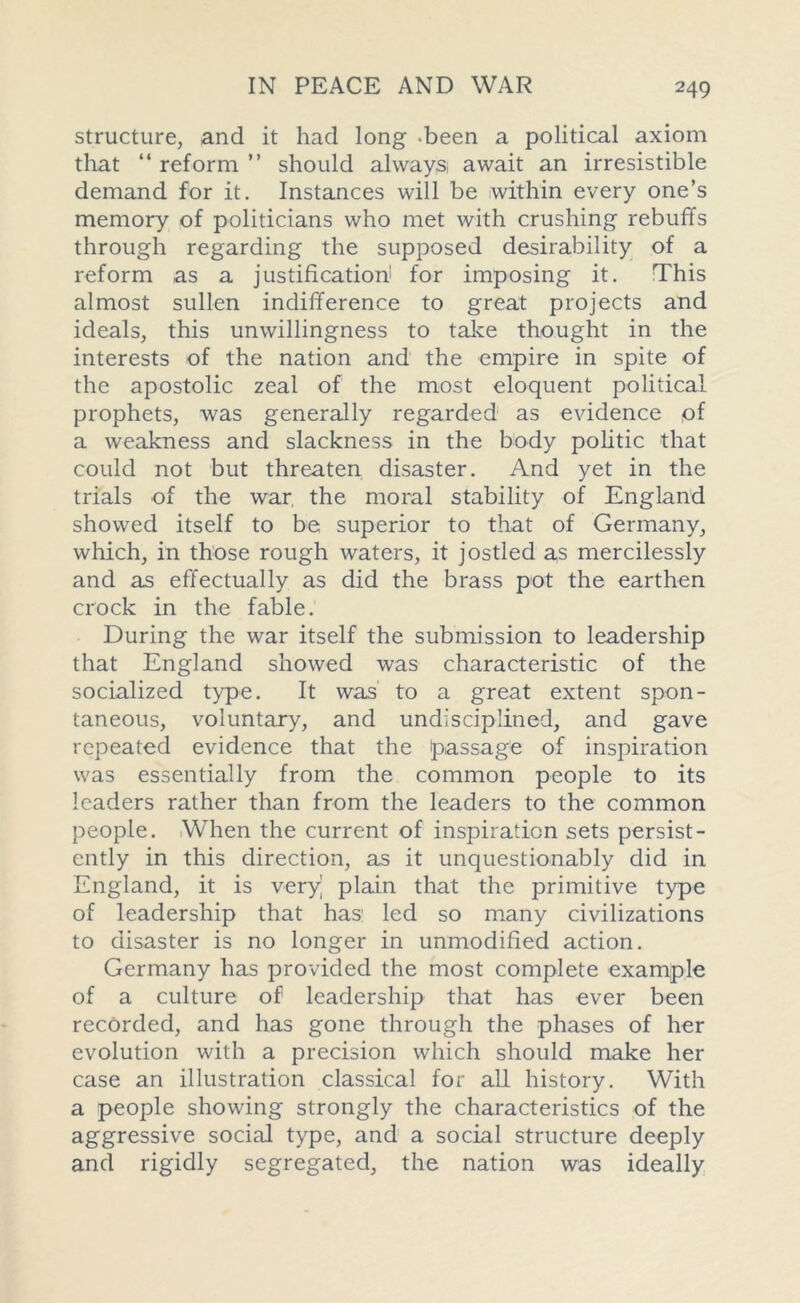 IN PEACE AND WAR 249

structure, and it had long been a political axiom that "reform" should always await an irresistible demand for it. Instances will be within every one's memory of politicians who met with crushing rebuffs through regarding the supposed desirability of a reform as a justification for imposing it. This almost sullen indifference to great projects and ideals, this unwillingness to take thought in the interests of the nation and the empire in spite of the apostolic zeal of the most eloquent political prophets, was generally regarded as evidence of a weakness and slackness in the body politic that could not but threaten disaster. And yet in the trials of the war the moral stability of England showed itself to be superior to that of Germany, which, in those rough waters, it jostled as mercilessly and as effectually as did the brass pot the earthen crock in the fable.

During the war itself the submission to leadership that England showed was characteristic of the socialized type. It was to a great extent spontaneous, voluntary, and undisciplined, and gave repeated evidence that the passage of inspiration was essentially from the common people to its leaders rather than from the leaders to the common people. When the current of inspiration sets persistently in this direction, as it unquestionably did in England, it is very plain that the primitive type of leadership that has led so many civilizations to disaster is no longer in unmodified action.

Germany has provided the most complete example of a culture of leadership that has ever been recorded, and has gone through the phases of her evolution with a precision which should make her case an illustration classical for all history. With a people showing strongly the characteristics of the aggressive social type, and a social structure deeply and rigidly segregated, the nation was ideally